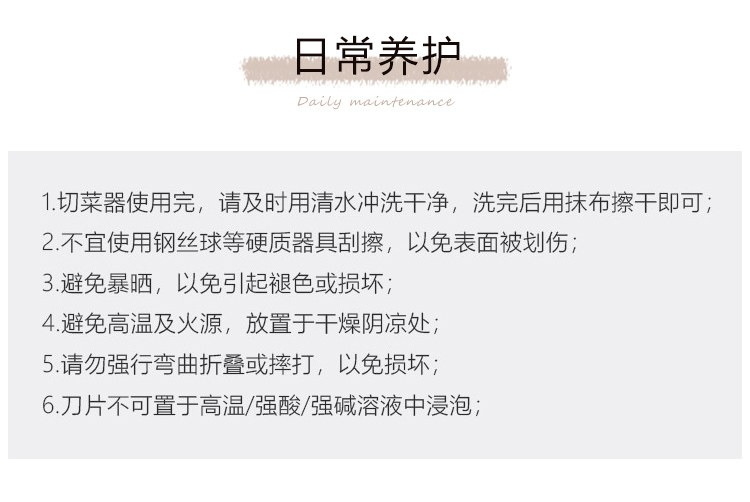 日常养护

Daily maintenance

1.切菜器使用完，请及时用清水冲洗干净，洗完后用抹布擦干即可；

2.不宜使用钢丝球等硬质器具刮擦，以免表面被划伤；

3.避免暴晒，以免引起褪色或损坏；

4.避免高温及火源，放置于干燥阴凉处；

5.请勿强行弯曲折叠或摔打，以免损坏；

6.刀片不可置于高温/强酸/强碱溶液中浸泡；